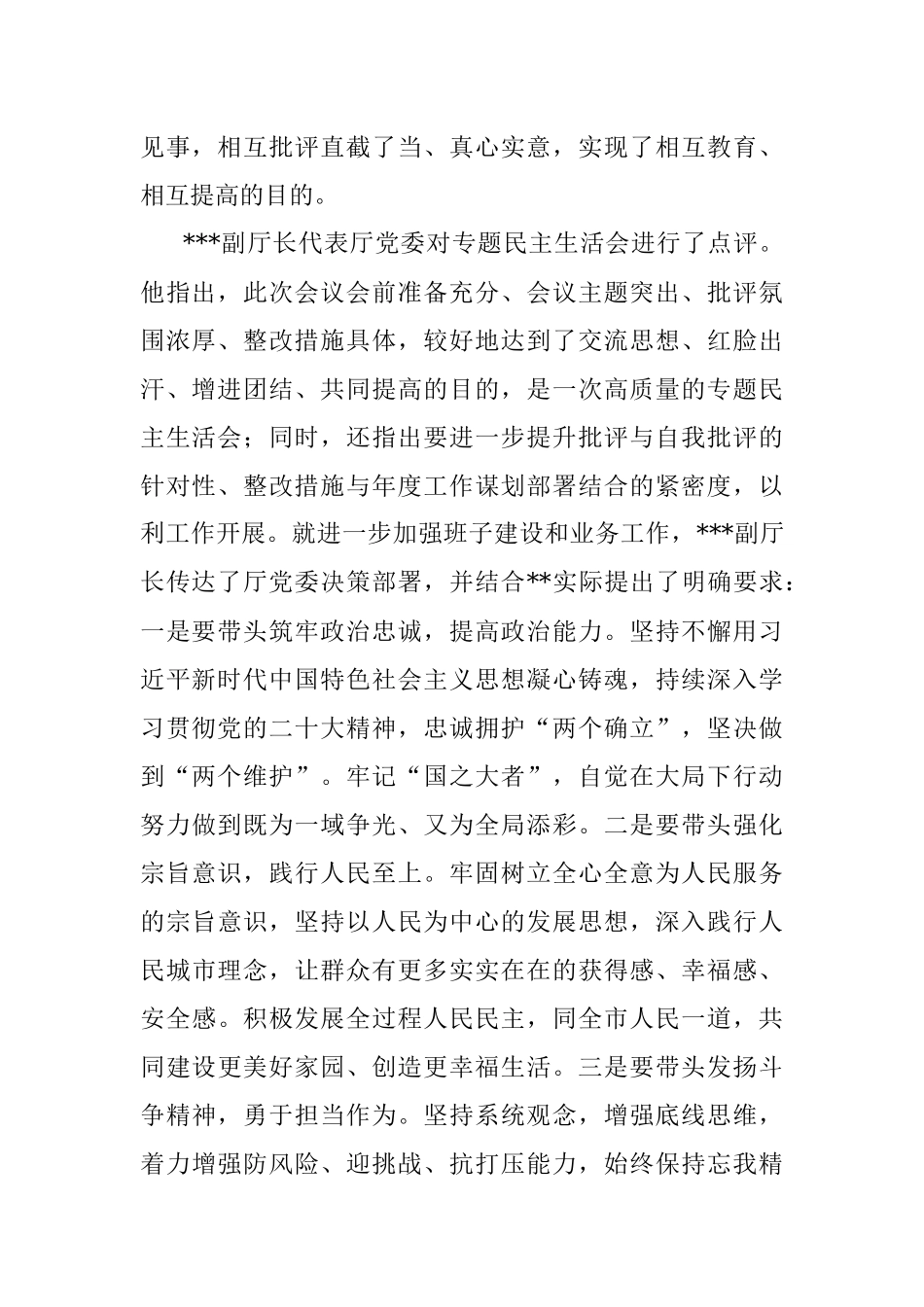 见事，相互批评直截了当、真心实意，实现了相互教育、相互提高的目的。

***副厅长代表厅党委对专题民主生活会进行了点评。他指出，此次会议会前准备充分、会议主题突出、批评氛围浓厚、整改措施具体，较好地达到了交流思想、红脸出汗、增进团结、共同提高的目的，是一次高质量的专题民主生活会；同时，还指出要进一步提升批评与自我批评的针对性、整改措施与年度工作谋划部署结合的紧密度，以利工作开展。就进一步加强班子建设和业务工作，***副厅长传达了厅党委决策部署，并结合**实际提出了明确要求：一是要带头筑牢政治忠诚，提高政治能力。坚持不懈用习近平新时代中国特色社会主义思想凝心铸魂，持续深入学习贯彻党的二十大精神，忠诚拥护“两个确立”，坚决做到“两个维护”。牢记“国之大者”，自觉在大局下行动努力做到既为一域争光、又为全局添彩。二是要带头强化宗旨意识，践行人民至上。牢固树立全心全意为人民服务的宗旨意识，坚持以人民为中心的发展思想，深入践行人民城市理念，让群众有更多实实在在的获得感、幸福感、安全感。积极发展全过程人民民主，同全市人民一道，共同建设更美好家园、创造更幸福生活。三是要带头发扬斗争精神，勇于担当作为。坚持系统观念，增强底线思维，着力增强防风险、迎挑战、抗打压能力，始终保持忘我精